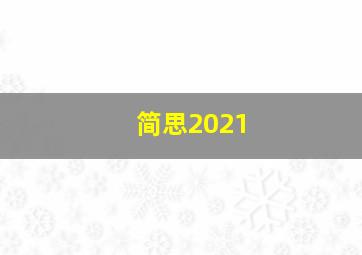 简思2021